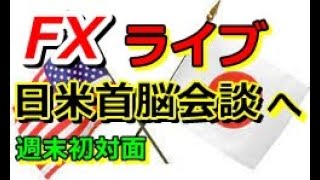 FX ライブ

日米首脳会談へ

週末初対面